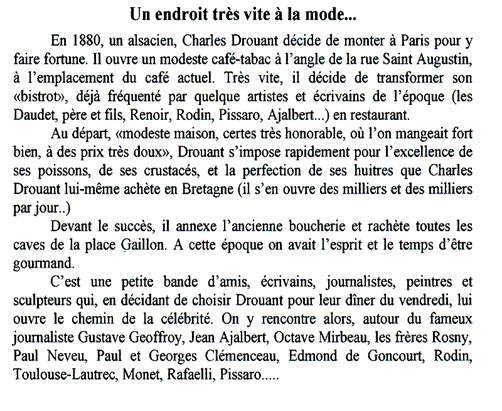 Un endroit très vite à la mode...

En 1880, un alsacien, Charles Drouant décide de monter à Paris pour y faire fortune. Il ouvre un modeste café-tabac à l'angle de la rue Saint Augustin, à l'emplacement du café actuel. Très vite, il décide de transformer son «bistrot», déjà fréquenté par quelque artistes et écrivains de l'époque (les Daudet, père et fils, Renoir, Rodin, Pissaro, Ajalbert...) en restaurant.

Au départ, «modeste maison, certes très honorable, où l'on mangeait fort bien, à des prix très doux», Drouant s'impose rapidement pour l'excellence de ses poissons, de ses crustacés, et la perfection de ses huitres que Charles Drouant lui-même achète en Bretagne (il s'en ouvre des milliers et des milliers par jour..)

Devant le succès, il annexe l'ancienne boucherie et rachète toutes les caves de la place Gaillon. A cette époque on avait l'esprit et le temps d'être gourmand.

C'est une petite bande d'amis, écrivains, journalistes, peintres et sculpteurs qui, en décidant de choisir Drouant pour leur dîner du vendredi, lui ouvre le chemin de la célébrité. On y rencontre alors, autour du fameux journaliste Gustave Geoffroy, Jean Ajalbert, Octave Mirbeau, les frères Rosny, Paul Neveu, Paul et Georges Clémenceau, Edmond de Goncourt, Rodin, Toulouse-Lautrec, Monet, Rafaelli, Pissaro.....